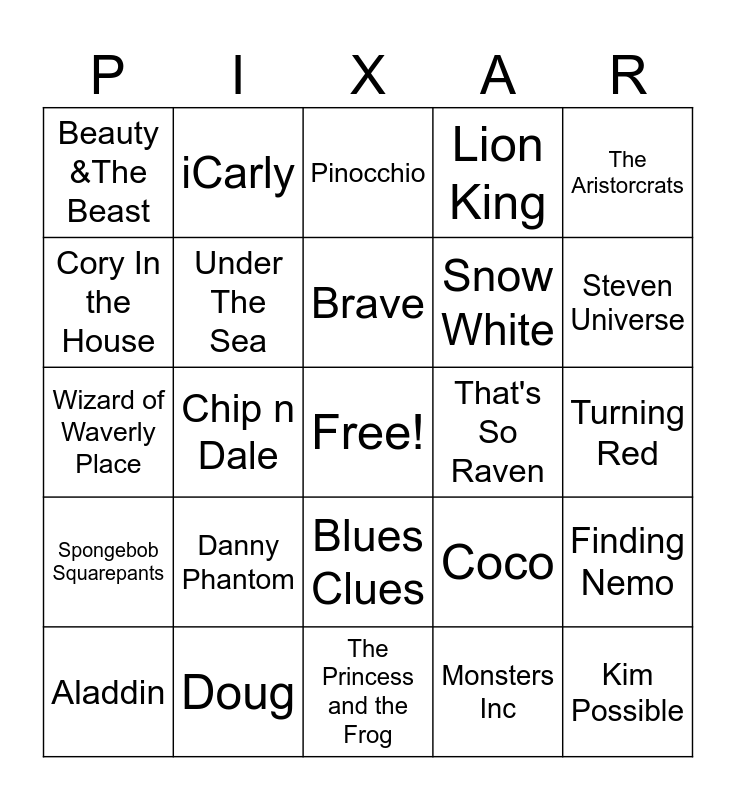 | P | I | X | A | R |
|---|---|---|---|---|
| Beauty &The Beast | iCarly | Pinocchio | Lion King | The Aristorcrats |
| Cory In the House | Under The Sea | Brave | Snow White | Steven Universe |
| Wizard of Waverly Place | Chip n Dale | Free! | That's So Raven | Turning Red |
| Spongebob Squarepants | Danny Phantom | Blues Clues | Coco | Finding Nemo |
| Aladdin | Doug | The Princess and the Frog | Monsters Inc | Kim Possible |